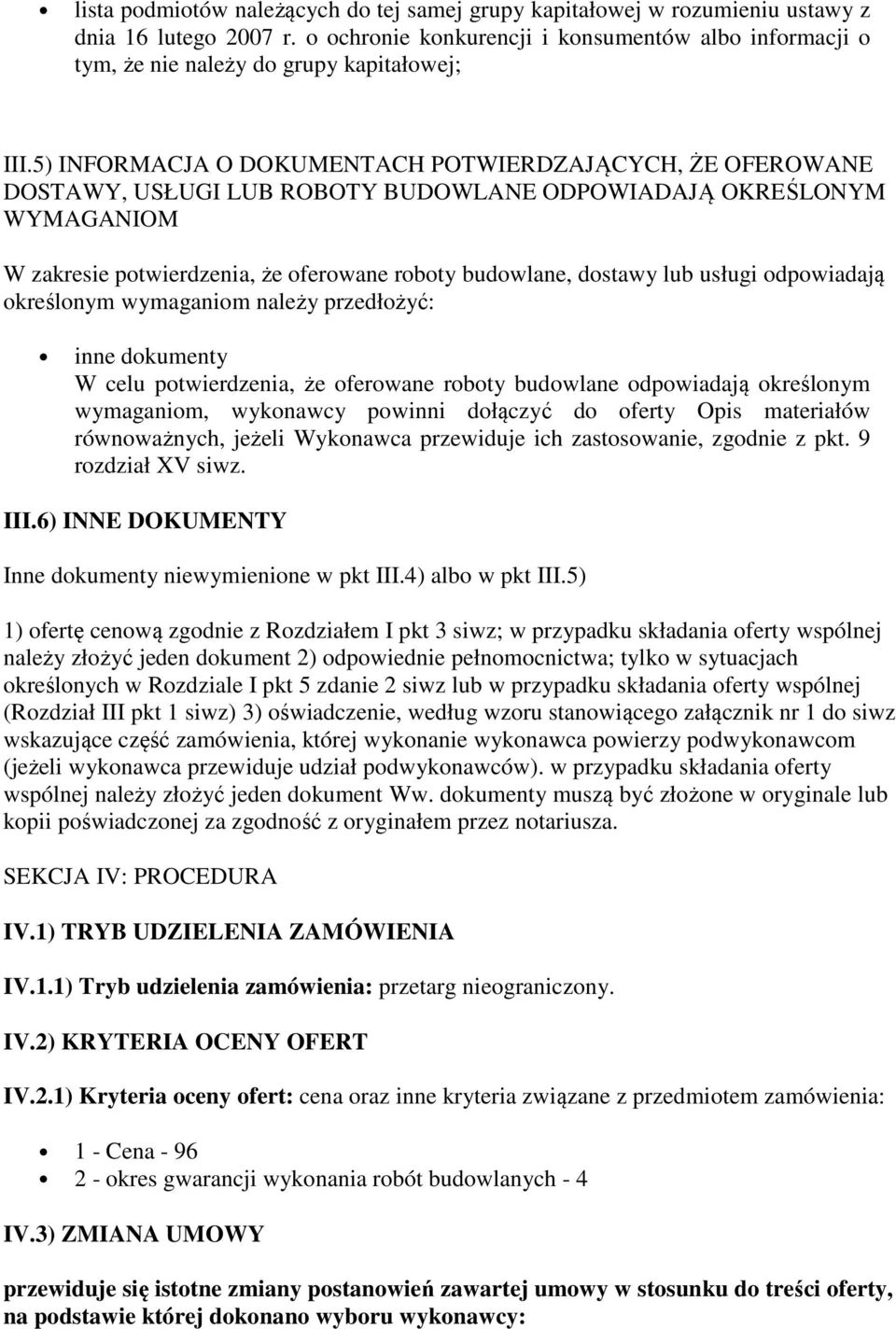 lista podmiotów należących do tej samej grupy kapitałowej w rozumieniu ustawy z dnia 16 lutego 2007 r. o ochronie konkurencji i konsumentów albo informacji o tym, że nie należy do grupy kapitałowej;

III.5) INFORMACJA O DOKUMENTACH POTWIERDZAJĄCYCH, ŻE OFEROWANE DOSTAWY, USŁUGI LUB ROBOTY BUDOWLANE ODPOWIADAJĄ OKREŚLONYM WYMAGANIOM

W zakresie potwierdzenia, że oferowane roboty budowlane, dostawy lub usługi odpowiadają określonym wymaganiom należy przedłożyć:

inne dokumenty
W celu potwierdzenia, że oferowane roboty budowlane odpowiadają określonym wymaganiom, wykonawcy powinni dołączyć do oferty Opis materiałów równoważnych, jeżeli Wykonawca przewiduje ich zastosowanie, zgodnie z pkt. 9 rozdział XV siwz.

III.6) INNE DOKUMENTY

Inne dokumenty niewymienione w pkt III.4) albo w pkt III.5)

1) ofertę cenową zgodnie z Rozdziałem I pkt 3 siwz; w przypadku składania oferty wspólnej należy złożyć jeden dokument 2) odpowiednie pełnomocnictwa; tylko w sytuacjach określonych w Rozdziale I pkt 5 zdanie 2 siwz lub w przypadku składania oferty wspólnej (Rozdział III pkt 1 siwz) 3) oświadczenie, według wzoru stanowiącego załącznik nr 1 do siwz wskazujące część zamówienia, której wykonanie wykonawca powierzy podwykonawcom (jeżeli wykonawca przewiduje udział podwykonawców). w przypadku składania oferty wspólnej należy złożyć jeden dokument Ww. dokumenty muszą być złożone w oryginale lub kopii poświadczonej za zgodność z oryginałem przez notariusza.

SEKCJA IV: PROCEDURA

IV.1) TRYB UDZIELENIA ZAMÓWIENIA

IV.1.1) Tryb udzielenia zamówienia: przetarg nieograniczony.

IV.2) KRYTERIA OCENY OFERT

IV.2.1) Kryteria oceny ofert: cena oraz inne kryteria związane z przedmiotem zamówienia:

1 - Cena - 96
2 - okres gwarancji wykonania robót budowlanych - 4

IV.3) ZMIANA UMOWY

przewiduje się istotne zmiany postanowień zawartej umowy w stosunku do treści oferty, na podstawie której dokonano wyboru wykonawcy: